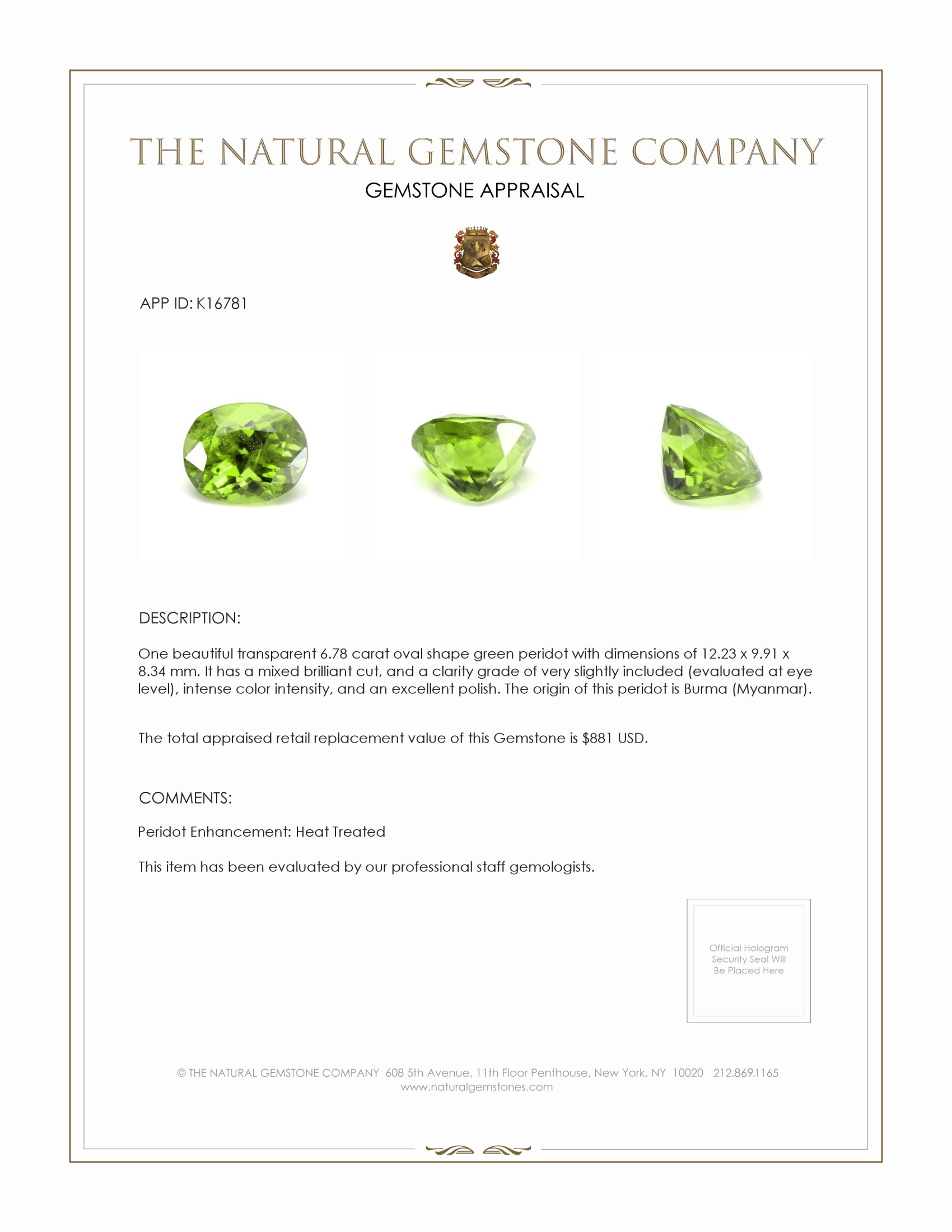 THE NATURAL GEMSTONE COMPANY
GEMSTONE APPRAISAL

APP ID: K16781

DESCRIPTION:

One beautiful transparent 6.78 carat oval shape green peridot with dimensions of 12.23 x 9.91 x 8.34 mm. It has a mixed brilliant cut, and a clarity grade of very slightly included (evaluated at eye level), intense color intensity, and an excellent polish. The origin of this peridot is Burma (Myanmar).

The total appraised retail replacement value of this Gemstone is $881 USD.

COMMENTS:

Peridot Enhancement: Heat Treated

This item has been evaluated by our professional staff gemologists.

Official Hologram Security Seal Will Be Placed Here

© THE NATURAL GEMSTONE COMPANY 608 5th Avenue, 11th Floor Penthouse, New York, NY 10020 212.869.1165
www.naturalgemstones.com